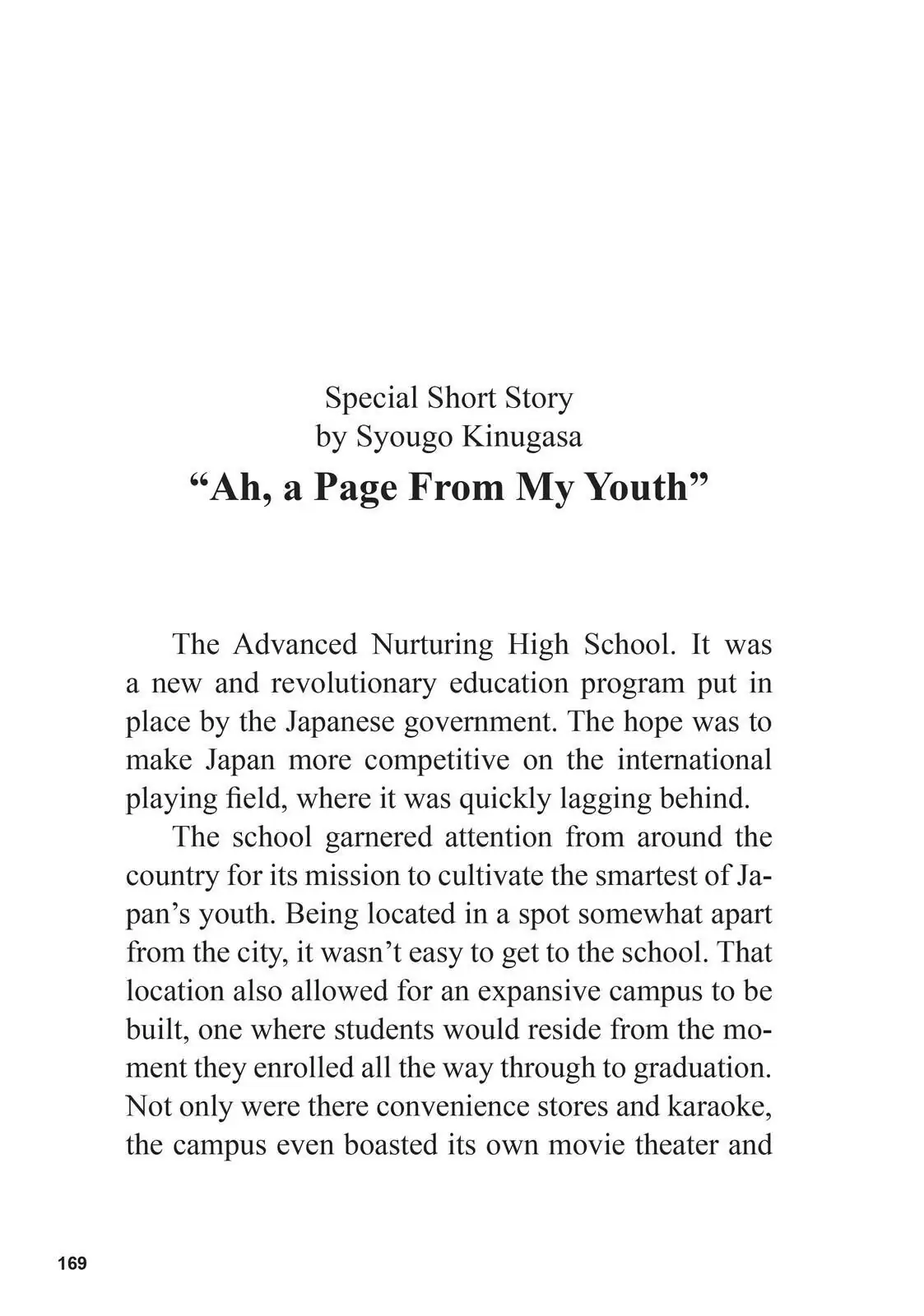 Special Short Story
by Syougo Kinugasa
“Ah, a Page From My Youth”

The Advanced Nurturing High School. It was a new and revolutionary education program put in place by the Japanese government. The hope was to make Japan more competitive on the international playing field, where it was quickly lagging behind.

The school garnered attention from around the country for its mission to cultivate the smartest of Japan’s youth. Being located in a spot somewhat apart from the city, it wasn’t easy to get to the school. That location also allowed for an expansive campus to be built, one where students would reside from the moment they enrolled all the way through to graduation. Not only were there convenience stores and karaoke, the campus even boasted its own movie theater and

169